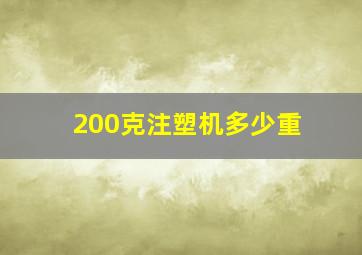 200克注塑机多少重